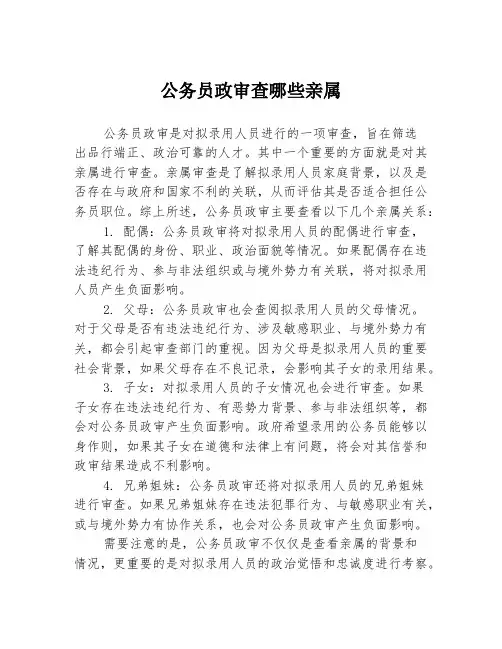 公务员政审查哪些亲属

公务员政审是对拟录用人员进行的一项审查，旨在筛选出品行端正、政治可靠的人才。其中一个重要的方面就是对其亲属进行审查。亲属审查是了解拟录用人员家庭背景，以及是否存在与政府和国家不利的关联，从而评估其是否适合担任公务员职位。综上所述，公务员政审主要查看以下几个亲属关系：

1. 配偶：公务员政审将对拟录用人员的配偶进行审查，了解其配偶的身份、职业、政治面貌等情况。如果配偶存在违法违纪行为、参与非法组织或与境外势力有关联，将对拟录用人员产生负面影响。

2. 父母：公务员政审也会查阅拟录用人员的父母情况。对于父母是否有违法违纪行为、涉及敏感职业、与境外势力有关，都会引起审查部门的重视。因为父母是拟录用人员的重要社会背景，如果父母存在不良记录，会影响其子女的录用结果。

3. 子女：对拟录用人员的子女情况也会进行审查。如果子女存在违法违纪行为、有恶势力背景、参与非法组织等，都会对公务员政审产生负面影响。政府希望录用的公务员能够以身作则，如果其子女在道德和法律上有问题，将会对其信誉和政审结果造成不利影响。

4. 兄弟姐妹：公务员政审还将对拟录用人员的兄弟姐妹进行审查。如果兄弟姐妹存在违法犯罪行为、与敏感职业有关，或与境外势力有协作关系，也会对公务员政审产生负面影响。

需要注意的是，公务员政审不仅仅是查看亲属的背景和情况，更重要的是对拟录用人员的政治觉悟和忠诚度进行考察。